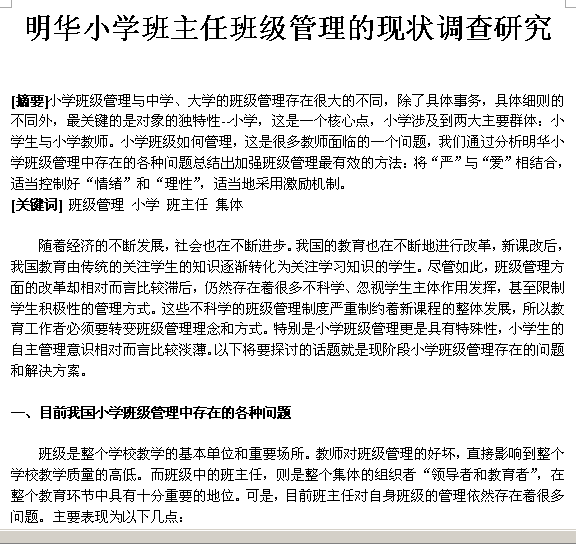 明华小学班主任班级管理的现状调查研究

[摘要]小学班级管理与中学、大学的班级管理存在很大的不同，除了具体事务，具体细则的不同外，最关键的是对象的独特性--小学，这是一个核心点，小学涉及到两大主要群体：小学生与小学教师。小学班级如何管理，这是很多教师面临的一个问题，我们通过分析明华小学班级管理中存在的各种问题总结出加强班级管理最有效的方法：将“严”与“爱”相结合，适当控制好“情绪”和“理性”，适当地采用激励机制。
[关键词] 班级管理 小学 班主任 集体

随着经济的不断发展，社会也在不断进步。我国的教育也在不断地进行改革，新课改后，我国教育由传统的关注学生的知识逐渐转化为关注学习知识的学生。尽管如此，班级管理方面的改革却相对而言比较滞后，仍然存在着很多不科学、忽视学生主体作用发挥，甚至限制学生积极性的管理方式。这些不科学的班级管理制度严重制约着新课程的整体发展，所以教育工作者必须要转变班级管理理念和方式。特别是小学班级管理更是具有特殊性，小学生的自主管理意识相对而言比较淡薄。以下将要探讨的话题就是现阶段小学班级管理存在的问题和解决方案。

一、目前我国小学班级管理中存在的各种问题

班级是整个学校教学的基本单位和重要场所。教师对班级管理的好坏，直接影响到整个学校教学质量的高低。而班级中的班主任，则是整个集体的组织者“领导者和教育者”，在整个教育环节中具有十分重要的地位。可是，目前班主任对自身班级的管理依然存在着很多问题。主要表现为以下几点：